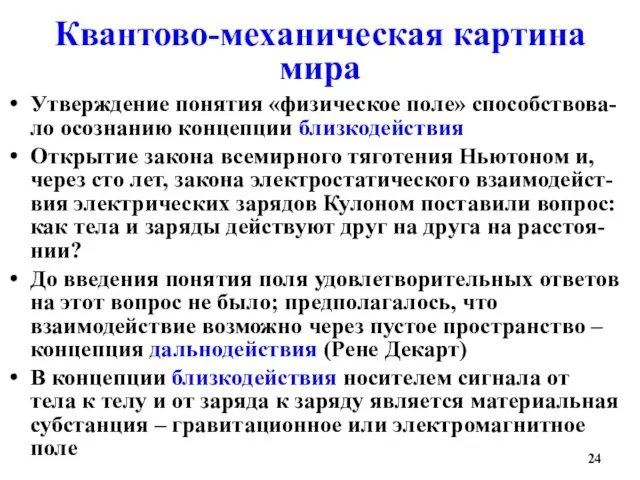 Квантово-механическая картина мира

• Утверждение понятия «физическое поле» способствовало осознанию концепции близкодействия

• Открытие закона всемирного тяготения Ньютоном и, через сто лет, закона электростатического взаимодействия электрических зарядов Кулоном поставили вопрос: как тела и заряды действуют друг на друга на расстоянии?

• До введения понятия поля удовлетворительных ответов на этот вопрос не было; предполагалось, что взаимодействие возможно через пустое пространство – концепция дальнодействия (Рене Декарт)

• В концепции близкодействия носителем сигнала от тела к телу и от заряда к заряду является материальная субстанция – гравитационное или электромагнитное поле

24